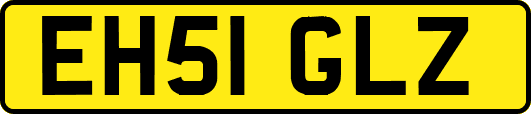 EH51 GLZ